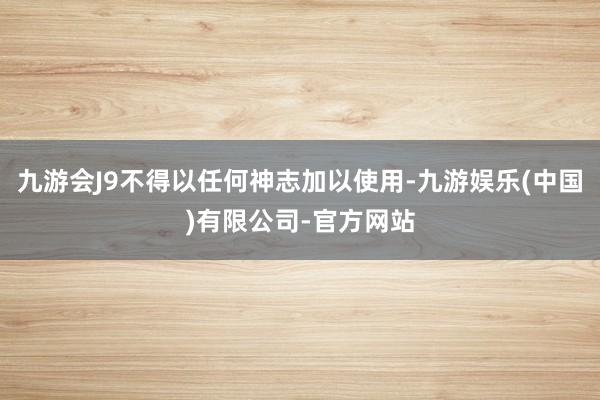 九游会J9不得以任何神志加以使用-九游娱乐(中国)有限公司-官方网站